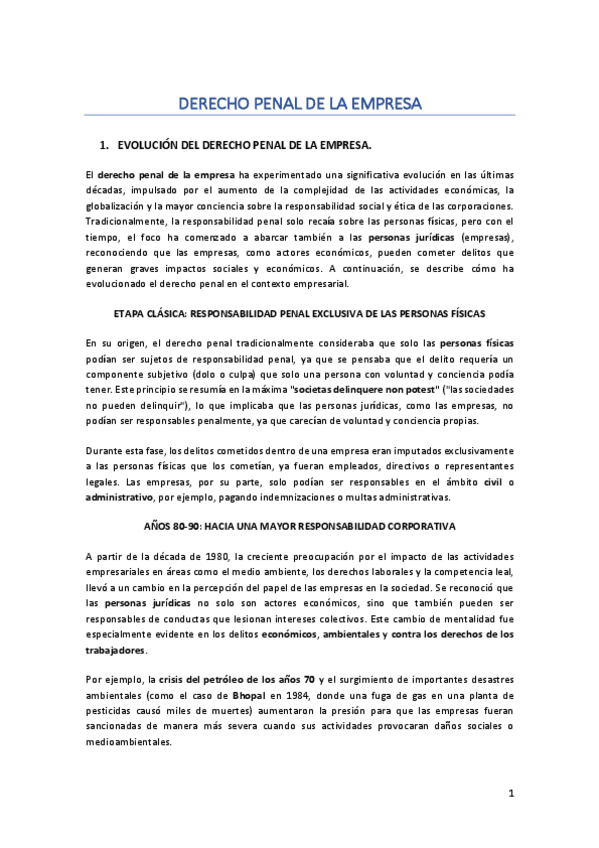 DERECHO PENAL DE LA EMPRESA

1. EVOLUCIÓN DEL DERECHO PENAL DE LA EMPRESA.

El derecho penal de la empresa ha experimentado una significativa evolución en las últimas décadas, impulsado por el aumento de la complejidad de las actividades económicas, la globalización y la mayor conciencia sobre la responsabilidad social y ética de las corporaciones. Tradicionalmente, la responsabilidad penal solo recaía sobre las personas físicas, pero con el tiempo, el foco ha comenzado a abarcar también a las personas jurídicas (empresas), reconociendo que las empresas, como actores económicos, pueden cometer delitos que generan graves impactos sociales y económicos. A continuación, se describe cómo ha evolucionado el derecho penal en el contexto empresarial.

ETAPA CLÁSICA: RESPONSABILIDAD PENAL EXCLUSIVA DE LAS PERSONAS FÍSICAS

En su origen, el derecho penal tradicionalmente consideraba que solo las personas físicas podían ser sujetos de responsabilidad penal, ya que se pensaba que el delito requería un componente subjetivo (dolo o culpa) que solo una persona con voluntad y conciencia podía tener. Este principio se resumía en la máxima "societas delinquere non potest" ("las sociedades no pueden delinquir"), lo que implicaba que las personas jurídicas, como las empresas, no podían ser responsables penalmente, ya que carecían de voluntad y conciencia propias.

Durante esta fase, los delitos cometidos dentro de una empresa eran imputados exclusivamente a las personas físicas que los cometían, ya fueran empleados, directivos o representantes legales. Las empresas, por su parte, solo podían ser responsables en el ámbito civil o administrativo, por ejemplo, pagando indemnizaciones o multas administrativas.

AÑOS 80-90: HACIA UNA MAYOR RESPONSABILIDAD CORPORATIVA

A partir de la década de 1980, la creciente preocupación por el impacto de las actividades empresariales en áreas como el medio ambiente, los derechos laborales y la competencia leal, llevó a un cambio en la percepción del papel de las empresas en la sociedad. Se reconoció que las personas jurídicas no solo son actores económicos, sino que también pueden ser responsables de conductas que lesionan intereses colectivos. Este cambio de mentalidad fue especialmente evidente en los delitos económicos, ambientales y contra los derechos de los trabajadores.

Por ejemplo, la crisis del petróleo de los años 70 y el surgimiento de importantes desastres ambientales (como el caso de Bhopal en 1984, donde una fuga de gas en una planta de pesticidas causó miles de muertes) aumentaron la presión para que las empresas fueran sancionadas de manera más severa cuando sus actividades provocaran daños sociales o medioambientales.

1